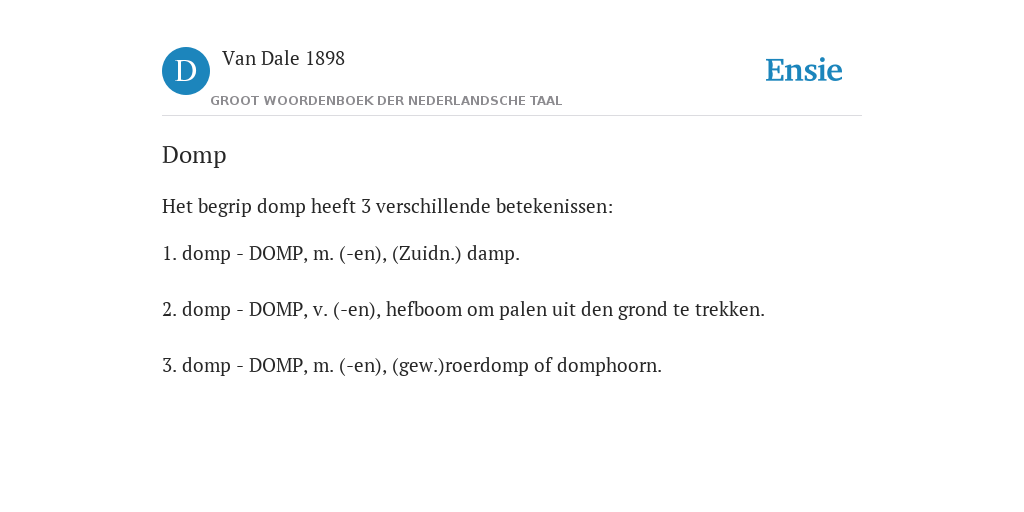 D

Van Dale 1898

GROOT WOORDENBOEK DER NEDERLANDSCHE TAAL

Ensie

Domp

Het begrip domp heeft 3 verschillende betekenissen:

1. domp - DOMP, m. (-en), (Zuidn.) damp.

2. domp - DOMP, v. (-en), hefboom om palen uit den grond te trekken.

3. domp - DOMP, m. (-en), (gew.)roerdomp of domphoorn.